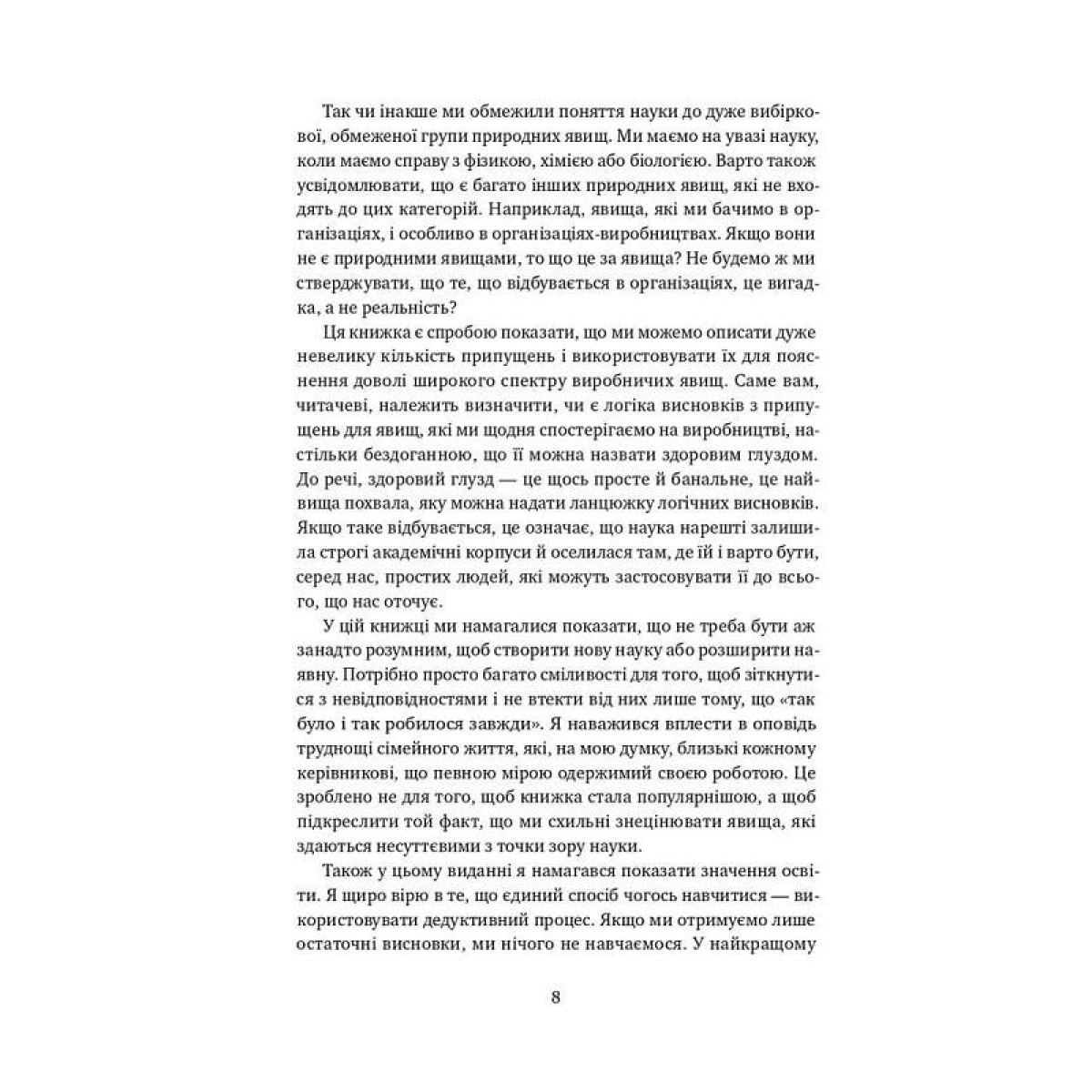 Так чи інакше ми обмежили поняття науки до дуже вибіркової, обмеженої групи природних явищ. Ми маємо на увазі науку, коли маємо справу з фізикою, хімією або біологією. Варто також усвідомлювати, що є багато інших природних явищ, які не входять до цих категорій. Наприклад, явища, які ми бачимо в організаціях, і особливо в організаціях-виробництвах. Якщо вони не є природними явищами, то що це за явища? Не будемо ж ми стверджувати, що те, що відбувається в організаціях, це вигадка, а не реальність?

Ця книжка є спробою показати, що ми можемо описати дуже невелику кількість припущень і використовувати їх для пояснення доволі широкого спектру виробничих явищ. Саме вам, читачеві, належить визначити, чи є логіка висновків з припущень для явищ, які ми щодня спостерігаємо на виробництві, настільки бездоганною, що її можна назвати здоровим глуздом. До речі, здоровий глузд — це щось просте й банальне, це найвища похвала, яку можна надати ланцюжку логічних висновків. Якщо таке відбувається, це означає, що наука нарешті залишила строгі академічні корпуси й оселилася там, де їй і варто бути, серед нас, простих людей, які можуть застосовувати її до всього, що нас оточує.

У цій книжці ми намагалися показати, що не треба бути аж занадто розумним, щоб створити нову науку або розширити наявну. Потрібно просто багато сміливості для того, щоб зіткнутися з невідповідностями і не втекти від них лише тому, що «так було і так робилося завжди». Я наважився вплести в оповідь труднощі сімейного життя, які, на мою думку, близькі кожному керівникові, що певною мірою одержимий своєю роботою. Це зроблено не для того, щоб книжка стала популярнішою, а щоб підкреслити той факт, що ми схильні знецінювати явища, які здаються несуттєвими з точки зору науки.

Також у цьому виданні я намагався показати значення освіти. Я щиро вірю в те, що єдиний спосіб чогось навчитися — використовувати дедуктивний процес. Якщо ми отримуємо лише остаточні висновки, ми нічого не навчаємося. У найкращому

8